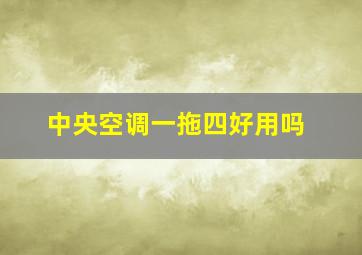 中央空调一拖四好用吗